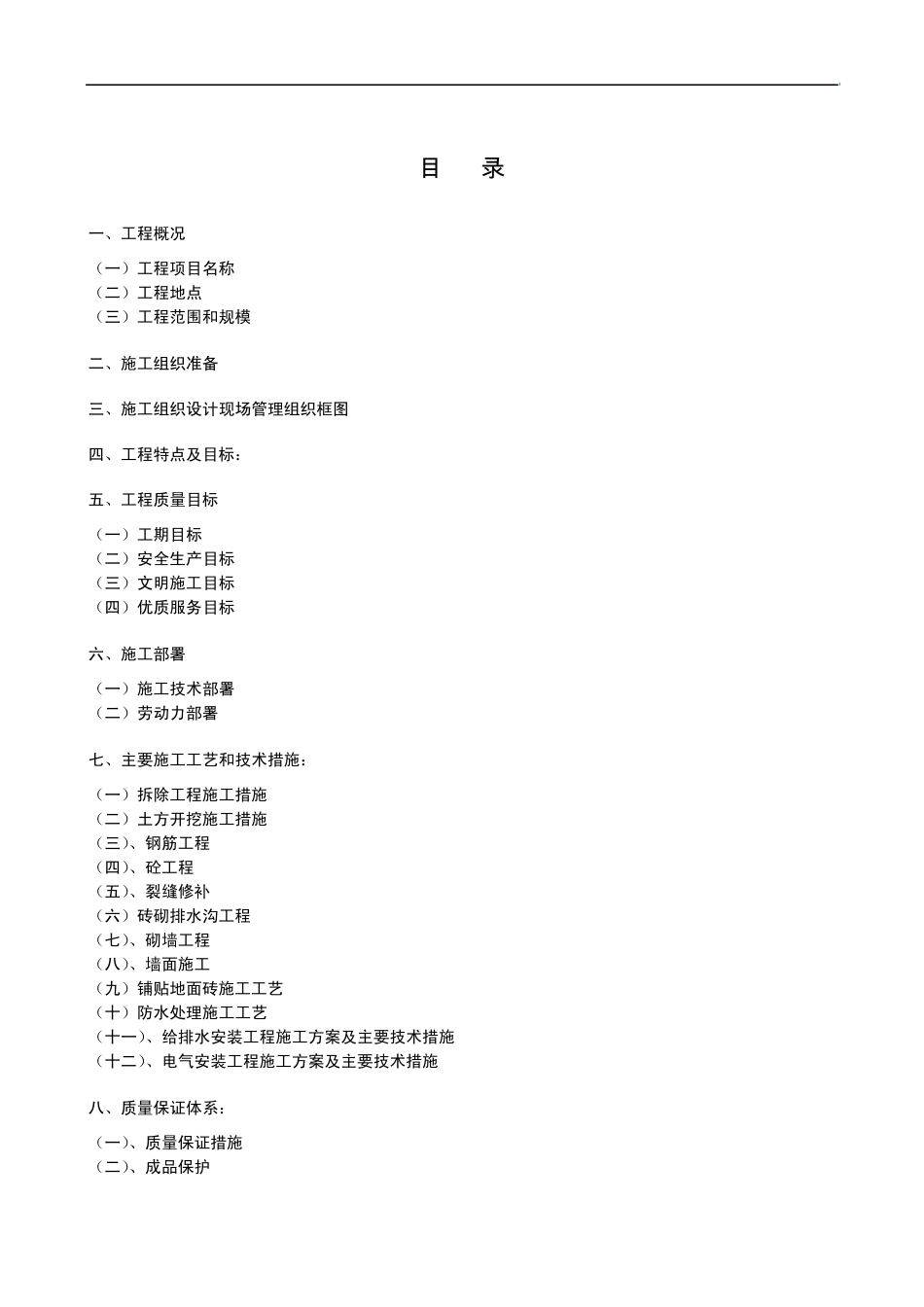 目 录

一、工程概况

（一）工程项目名称
（二）工程地点
（三）工程范围和规模

二、施工组织准备

三、施工组织设计现场管理组织框图

四、工程特点及目标：

五、工程质量目标

（一）工期目标
（二）安全生产目标
（三）文明施工目标
（四）优质服务目标

六、施工部署

（一）施工技术部署
（二）劳动力部署

七、主要施工工艺和技术措施：

（一）拆除工程施工措施
（二）土方开挖施工措施
（三）、钢筋工程
（四）、砼工程
（五）、裂缝修补
（六）砖砌排水沟工程
（七）、砌墙工程
（八）、墙面施工
（九）铺贴地面砖施工工艺
（十）防水处理施工工艺
（十一）、给排水安装工程施工方案及主要技术措施
（十二）、电气安装工程施工方案及主要技术措施

八、质量保证体系：

（一）、质量保证措施
（二）、成品保护